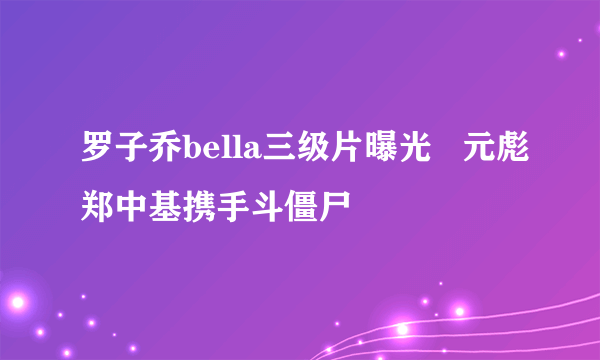 罗子乔bella三级片曝光　元彪郑中基携手斗僵尸